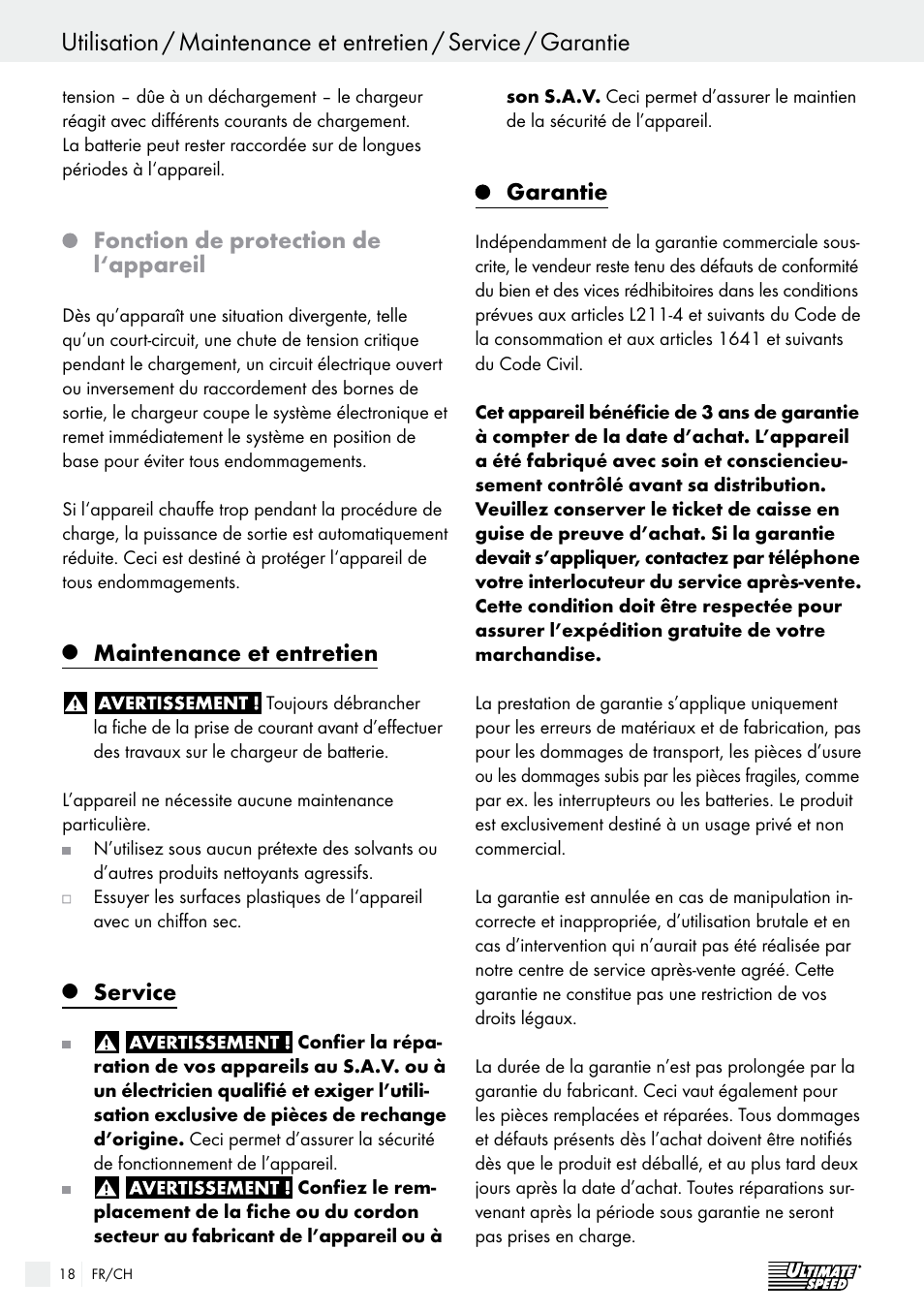 Utilisation / Maintenance et entretien / Service / Garantie

tension – dûe à un déchargement – le chargeur réagit avec différents courants de chargement. La batterie peut rester raccordée sur de longues périodes à l'appareil.

Fonction de protection de l'appareil

Dès qu'apparaît une situation divergente, telle qu'un court-circuit, une chute de tension critique pendant le chargement, un circuit électrique ouvert ou inversement du raccordement des bornes de sortie, le chargeur coupe le système électronique et remet immédiatement le système en position de base pour éviter tous endommagements.

Si l'appareil chauffe trop pendant la procédure de charge, la puissance de sortie est automatiquement réduite. Ceci est destiné à protéger l'appareil de tous endommagements.

Maintenance et entretien

AVERTISSEMENT ! Toujours débrancher la fiche de la prise de courant avant d'effectuer des travaux sur le chargeur de batterie.

L'appareil ne nécessite aucune maintenance particulière.
N'utilisez sous aucun prétexte des solvants ou d'autres produits nettoyants agressifs.
Essuyer les surfaces plastiques de l'appareil avec un chiffon sec.

Service

AVERTISSEMENT ! Confier la réparation de vos appareils au S.A.V. ou à un électricien qualifié et exiger l'utilisation exclusive de pièces de rechange d'origine. Ceci permet d'assurer la sécurité de fonctionnement de l'appareil.
AVERTISSEMENT ! Confiez le remplacement de la fiche ou du cordon secteur au fabricant de l'appareil ou à son S.A.V. Ceci permet d'assurer le maintien de la sécurité de l'appareil.

Garantie

Indépendamment de la garantie commerciale souscrite, le vendeur reste tenu des défauts de conformité du bien et des vices rédhibitoires dans les conditions prévues aux articles L211-4 et suivants du Code de la consommation et aux articles 1641 et suivants du Code Civil.

Cet appareil bénéficie de 3 ans de garantie à compter de la date d'achat. L'appareil a été fabriqué avec soin et consciencieusement contrôlé avant sa distribution. Veuillez conserver le ticket de caisse en guise de preuve d'achat. Si la garantie devait s'appliquer, contactez par téléphone votre interlocuteur du service après-vente. Cette condition doit être respectée pour assurer l'expédition gratuite de votre marchandise.

La prestation de garantie s'applique uniquement pour les erreurs de matériaux et de fabrication, pas pour les dommages de transport, les pièces d'usure ou les dommages subis par les pièces fragiles, comme par ex. les interrupteurs ou les batteries. Le produit est exclusivement destiné à un usage privé et non commercial.

La garantie est annulée en cas de manipulation incorrecte et inappropriée, d'utilisation brutale et en cas d'intervention qui n'aurait pas été réalisée par notre centre de service après-vente agréé. Cette garantie ne constitue pas une restriction de vos droits légaux.

La durée de la garantie n'est pas prolongée par la garantie du fabricant. Ceci vaut également pour les pièces remplacées et réparées. Tous dommages et défauts présents dès l'achat doivent être notifiés dès que le produit est déballé, et au plus tard deux jours après la date d'achat. Toutes réparations survenant après la période sous garantie ne seront pas prises en charge.

18 FR/CH

ULTIMATE SPEED